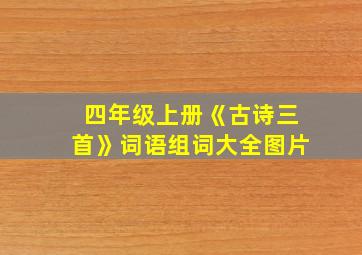 四年级上册《古诗三首》词语组词大全图片